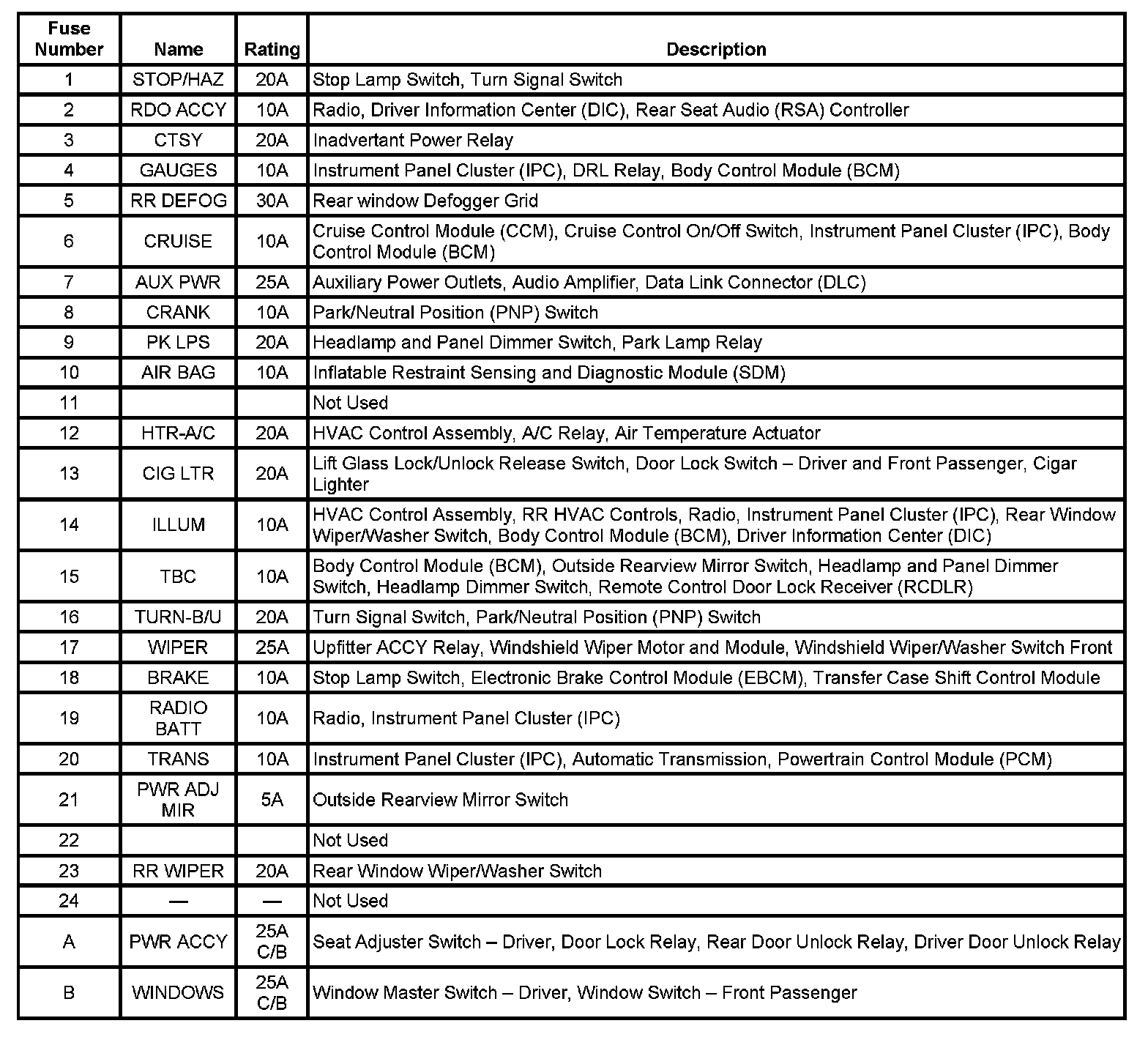 | Fuse Number | Name | Rating | Description |
|---|---|---|---|
| 1 | STOP/HAZ | 20A | Stop Lamp Switch, Turn Signal Switch |
| 2 | RDO ACCY | 10A | Radio, Driver Information Center (DIC), Rear Seat Audio (RSA) Controller |
| 3 | CTSY | 20A | Inadvertant Power Relay |
| 4 | GAUGES | 10A | Instrument Panel Cluster (IPC), DRL Relay, Body Control Module (BCM) |
| 5 | RR DEFOG | 30A | Rear window Defogger Grid |
| 6 | CRUISE | 10A | Cruise Control Module (CCM), Cruise Control On/Off Switch, Instrument Panel Cluster (IPC), Body Control Module (BCM) |
| 7 | AUX PWR | 25A | Auxiliary Power Outlets, Audio Amplifier, Data Link Connector (DLC) |
| 8 | CRANK | 10A | Park/Neutral Position (PNP) Switch |
| 9 | PK LPS | 20A | Headlamp and Panel Dimmer Switch, Park Lamp Relay |
| 10 | AIR BAG | 10A | Inflatable Restraint Sensing and Diagnostic Module (SDM) |
| 11 | | | Not Used |
| 12 | HTR-A/C | 20A | HVAC Control Assembly, A/C Relay, Air Temperature Actuator |
| 13 | CIG LTR | 20A | Lift Glass Lock/Unlock Release Switch, Door Lock Switch – Driver and Front Passenger, Cigar Lighter |
| 14 | ILLUM | 10A | HVAC Control Assembly, RR HVAC Controls, Radio, Instrument Panel Cluster (IPC), Rear Window Wiper/Washer Switch, Body Control Module (BCM), Driver Information Center (DIC) |
| 15 | TBC | 10A | Body Control Module (BCM), Outside Rearview Mirror Switch, Headlamp and Panel Dimmer Switch, Headlamp Dimmer Switch, Remote Control Door Lock Receiver (RCDLR) |
| 16 | TURN-B/U | 20A | Turn Signal Switch, Park/Neutral Position (PNP) Switch |
| 17 | WIPER | 25A | Upfitter ACCY Relay, Windshield Wiper Motor and Module, Windshield Wiper/Washer Switch Front |
| 18 | BRAKE | 10A | Stop Lamp Switch, Electronic Brake Control Module (EBCM), Transfer Case Shift Control Module |
| 19 | RADIO BATT | 10A | Radio, Instrument Panel Cluster (IPC) |
| 20 | TRANS | 10A | Instrument Panel Cluster (IPC), Automatic Transmission, Powertrain Control Module (PCM) |
| 21 | PWR ADJ MIR | 5A | Outside Rearview Mirror Switch |
| 22 | | | Not Used |
| 23 | RR WIPER | 20A | Rear Window Wiper/Washer Switch |
| 24 | — | — | Not Used |
| A | PWR ACCY | 25A C/B | Seat Adjuster Switch – Driver, Door Lock Relay, Rear Door Unlock Relay, Driver Door Unlock Relay |
| B | WINDOWS | 25A C/B | Window Master Switch – Driver, Window Switch – Front Passenger |